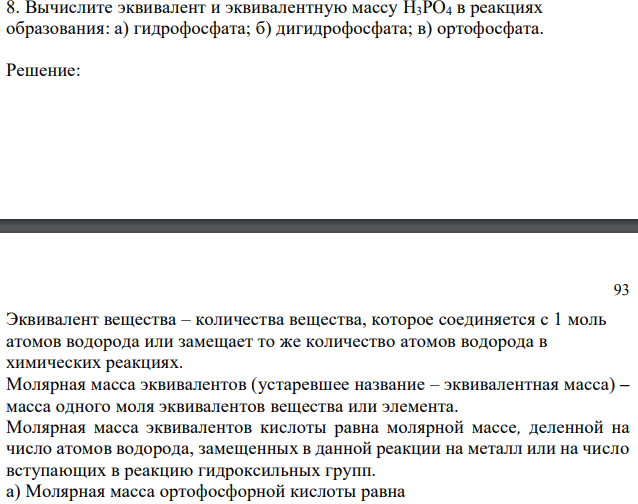 8. Вычислите эквивалент и эквивалентную массу $H_3PO_4$ в реакциях образования: а) гидрофосфата; б) дигидрофосфата; в) ортофосфата.

Решение:

93

Эквивалент вещества – количества вещества, которое соединяется с 1 моль атомов водорода или замещает то же количество атомов водорода в химических реакциях.
Молярная масса эквивалентов (устаревшее название – эквивалентная масса) – масса одного моля эквивалентов вещества или элемента.
Молярная масса эквивалентов кислоты равна молярной массе, деленной на число атомов водорода, замещенных в данной реакции на металл или на число вступающих в реакцию гидроксильных групп.
а) Молярная масса ортофосфорной кислоты равна